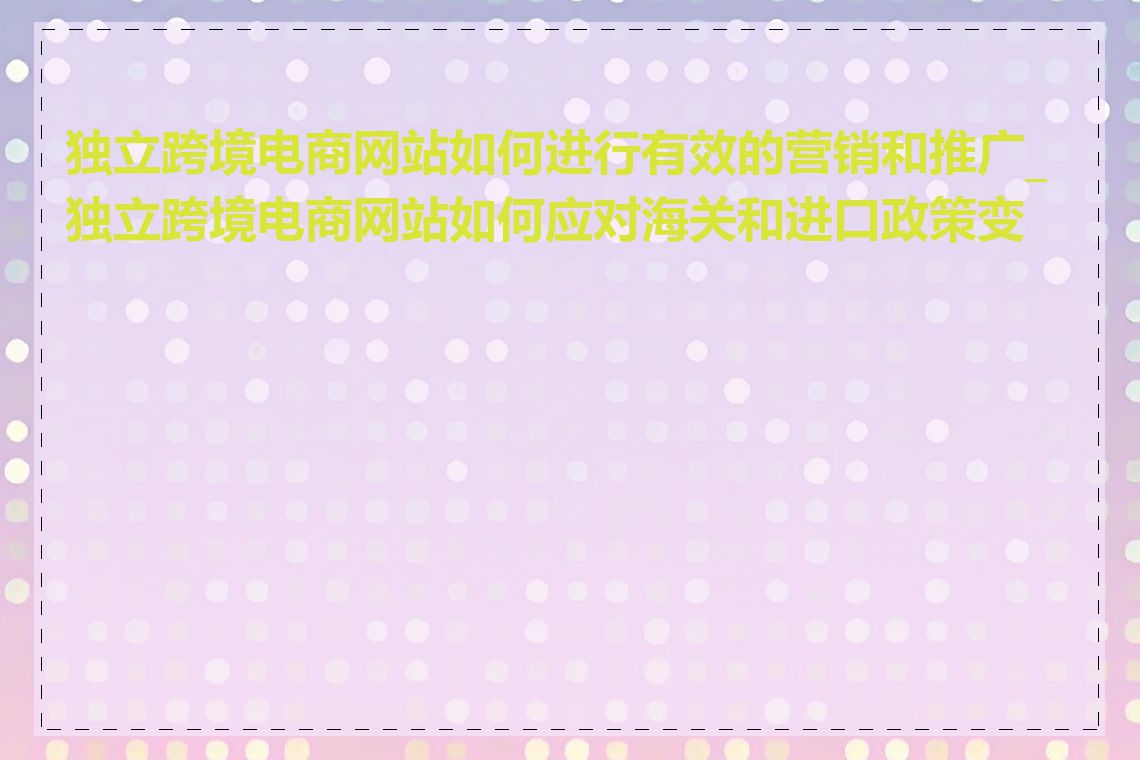 独立跨境电商网站如何进行有效的营销和推广_独立跨境电商网站如何应对海关和进口政策变